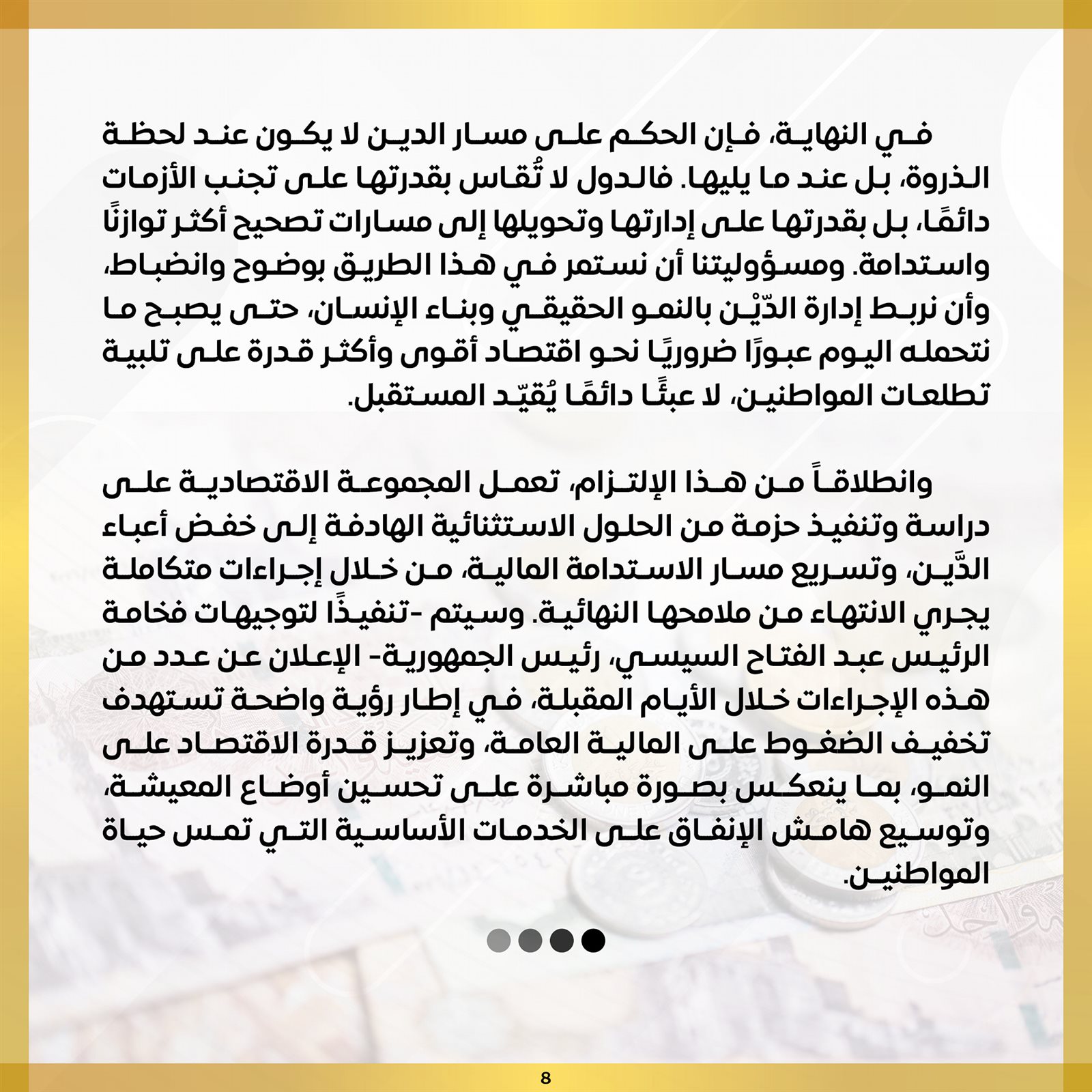 في النهاية، فإن الحكم على مسار الدين لا يكون عند لحظة الذروة، بل عند ما يليها. فالدول لا تُقاس بقدرتها على تجنب الأزمات دائمًا، بل بقدرتها على إدارتها وتحويلها إلى مسارات تصحيح أكثر توازنًا واستدامة. ومسؤوليتنا أن نستمر في هذا الطريق بوضوح وانضباط، وأن نربط إدارة الدّيْن بالنمو الحقيقي وبناء الإنسان، حتى يصبح ما نتحمله اليوم عبورًا ضروريًا نحو اقتصاد أقوى وأكثر قدرة على تلبية تطلعات المواطنين، لا عبئًا دائمًا يُقيّد المستقبل.

وانطلاقاً من هذا الإلتزام، تعمل المجموعة الاقتصادية على دراسة وتنفيذ حزمة من الحلول الاستثنائية الهادفة إلى خفض أعباء الدَّين، وتسريع مسار الاستدامة المالية، من خلال إجراءات متكاملة يجري الانتهاء من ملامحها النهائية. وسيتم -تنفيذًا لتوجيهات فخامة الرئيس عبد الفتاح السيسي، رئيس الجمهورية- الإعلان عن عدد من هذه الإجراءات خلال الأيام المقبلة، في إطار رؤية واضحة تستهدف تخفيف الضغوط على المالية العامة، وتعزيز قدرة الاقتصاد على النمو، بما ينعكس بصورة مباشرة على تحسين أوضاع المعيشة، وتوسيع هامش الإنفاق على الخدمات الأساسية التي تمس حياة المواطنين.

8